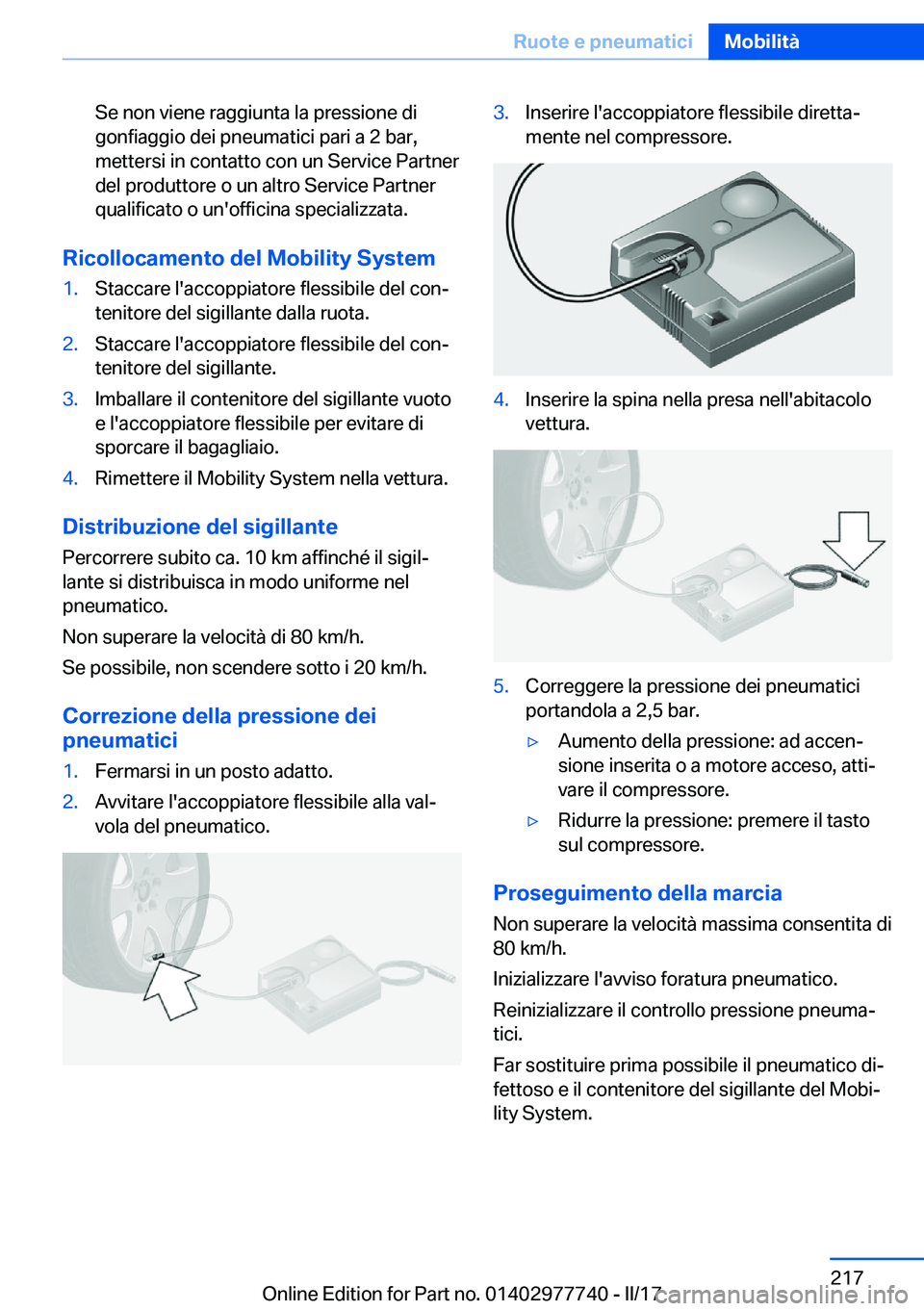 Ruote e pneumatici Mobilità

Se non viene raggiunta la pressione di gonfiaggio dei pneumatici pari a 2 bar, mettersi in contatto con un Service Partner del produttore o un altro Service Partner qualificato o un'officina specializzata.

Ricollocamento del Mobility System

1. Staccare l'accoppiatore flessibile del contenitore del sigillante dalla ruota.
2. Staccare l'accoppiatore flessibile del contenitore del sigillante.
3. Imballare il contenitore del sigillante vuoto e l'accoppiatore flessibile per evitare di sporcare il bagagliaio.
4. Rimettere il Mobility System nella vettura.

Distribuzione del sigillante

Percorrere subito ca. 10 km affinché il sigillante si distribuisca in modo uniforme nel pneumatico.

Non superare la velocità di 80 km/h.

Se possibile, non scendere sotto i 20 km/h.

Correzione della pressione dei pneumatici

1. Fermarsi in un posto adatto.
2. Avvitare l'accoppiatore flessibile alla valvola del pneumatico.

3. Inserire l'accoppiatore flessibile direttamente nel compressore.

4. Inserire la spina nella presa nell'abitacolo vettura.

5. Correggere la pressione dei pneumatici portandola a 2,5 bar.
▷ Aumento della pressione: ad accensione inserita o a motore acceso, attivare il compressore.
▷ Ridurre la pressione: premere il tasto sul compressore.

Proseguimento della marcia

Non superare la velocità massima consentita di 80 km/h.

Inizializzare l'avviso foratura pneumatico.

Reinizializzare il controllo pressione pneumatici.

Far sostituire prima possibile il pneumatico difettoso e il contenitore del sigillante del Mobility System.

217

Online Edition for Part no. 01402977740 - II/17 carmanualsonline.info